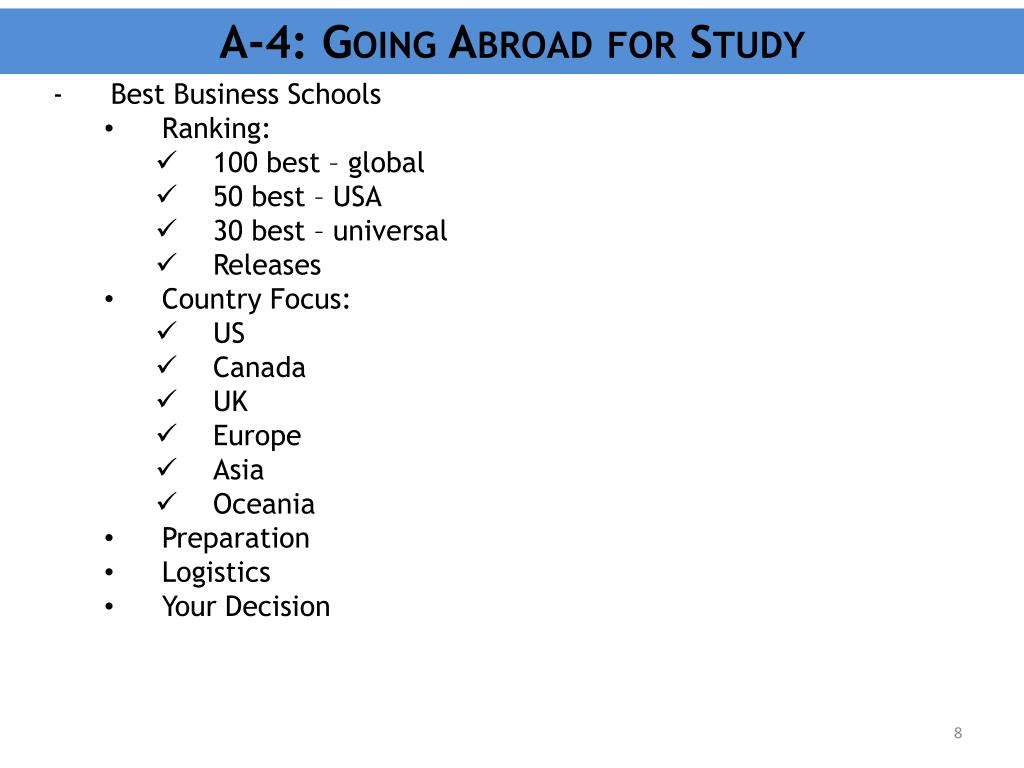 A-4: Going Abroad for Study

- Best Business Schools
• Ranking:
✓ 100 best – global
✓ 50 best – USA
✓ 30 best – universal
✓ Releases
• Country Focus:
✓ US
✓ Canada
✓ UK
✓ Europe
✓ Asia
✓ Oceania
• Preparation
• Logistics
• Your Decision

8